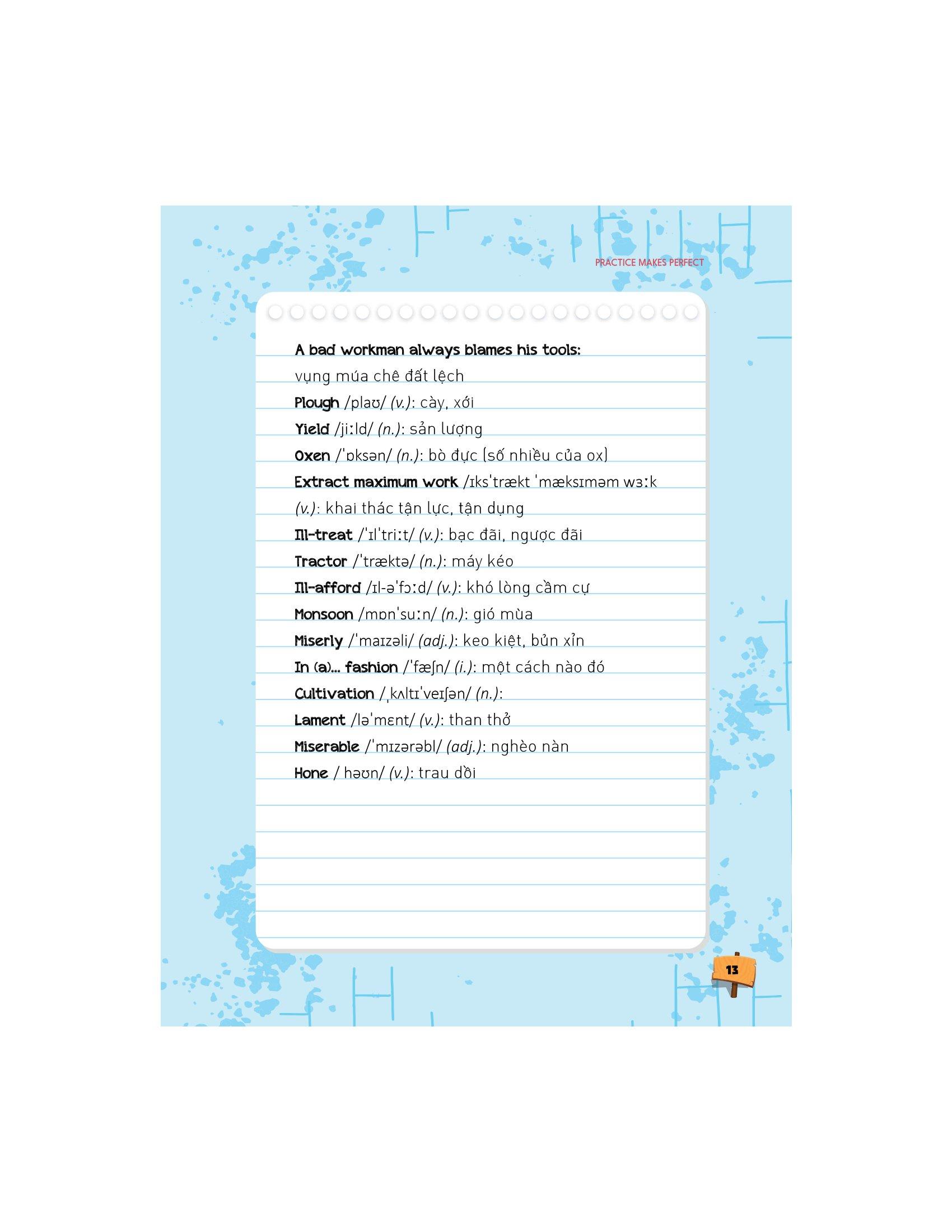 PRACTICE MAKES PERFECT

A bad workman always blames his tools:
vụng múa chê đất lệch

Plough /plaʊ/ (v.): cày, xới

Yield /jiːld/ (n.): sản lượng

Oxen /ˈɒksən/ (n.): bò đực (số nhiều của ox)

Extract maximum work /ɪksˈtrækt ˈmæksɪməm wɜːk (v.): khai thác tận lực, tận dụng

Ill-treat /ˈɪlˈtriːt/ (v.): bạc đãi, ngược đãi

Tractor /ˈtræktə/ (n.): máy kéo

Ill-afford /ɪl-əˈfɔːd/ (v.): khó lòng cầm cự

Monsoon /mɒnˈsuːn/ (n.): gió mùa

Miserly /ˈmaɪzəli/ (adj.): keo kiệt, bủn xỉn

In (a)... fashion /ˈfæʃn/ (i.): một cách nào đó

Cultivation /ˌkʌltɪˈveɪʃən/ (n.):

Lament /ləˈmɛnt/ (v.): than thở

Miserable /ˈmɪzərəbl/ (adj.): nghèo nàn

Hone / həʊn/ (v.): trau dồi

13